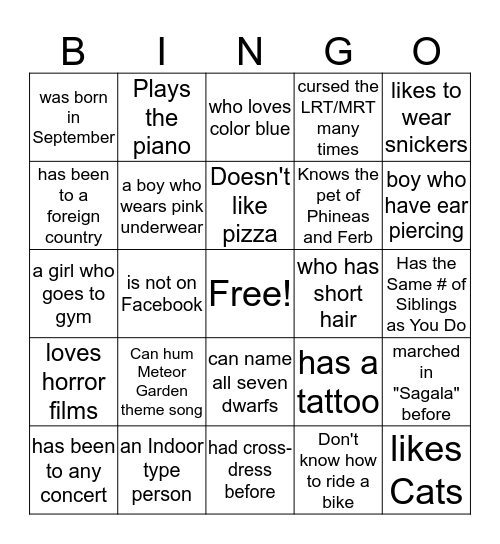 | B | I | N | G | O |
|---|---|---|---|---|
| was born in September | Plays the piano | who loves color blue | cursed the LRT/MRT many times | likes to wear snickers |
| has been to a foreign country | a boy who wears pink underwear | Doesn't like pizza | Knows the pet of Phineas and Ferb | boy who have ear piercing |
| a girl who goes to gym | is not on Facebook | Free! | who has short hair | Has the Same # of Siblings as You Do |
| loves horror films | Can hum Meteor Garden theme song | can name all seven dwarfs | has a tattoo | marched in "Sagala" before |
| has been to any concert | an Indoor type person | had cross-dress before | Don't know how to ride a bike | likes Cats |